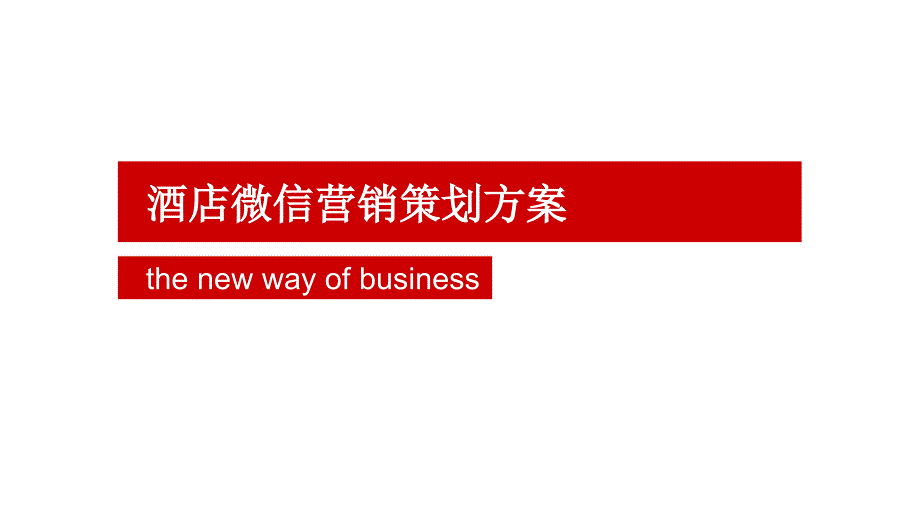 酒店微信营销策划方案

the new way of business